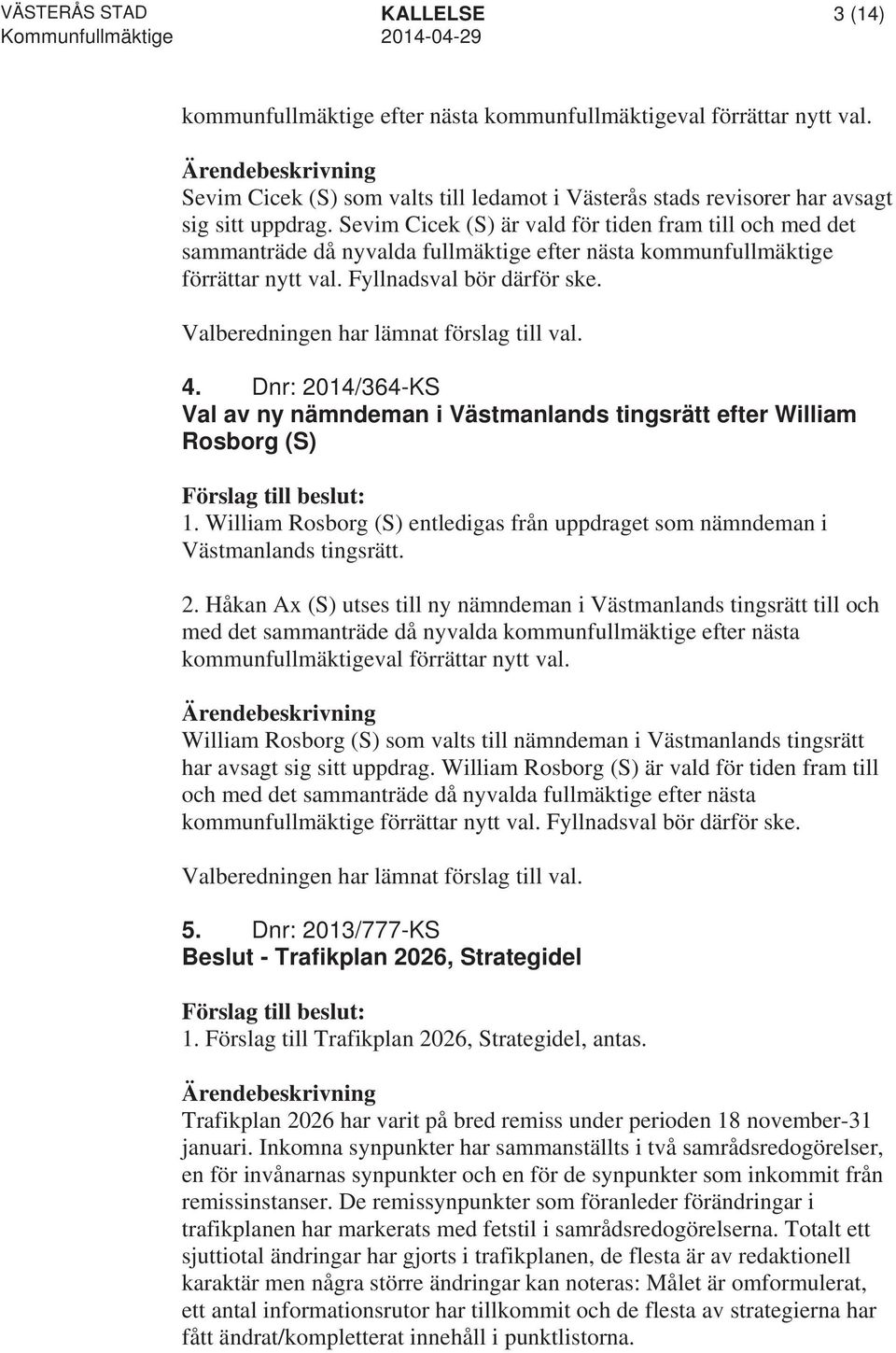 VÄSTERÅS STAD
Kommunfullmäktige

KALLELSE
2014-04-29

3 (14)

kommunfullmäktige efter nästa kommunfullmäktigeval förrättar nytt val.

Ärendebeskrivning
Sevim Cicek (S) som valts till ledamot i Västerås stads revisorer har avsagt sig sitt uppdrag. Sevim Cicek (S) är vald för tiden fram till och med det sammanträde då nyvalda fullmäktige efter nästa kommunfullmäktige förrättar nytt val. Fyllnadsval bör därför ske.

Valberedningen har lämnat förslag till val.

4. Dnr: 2014/364-KS
Val av ny nämndeman i Västmanlands tingsrätt efter William Rosborg (S)

Förslag till beslut:
1. William Rosborg (S) entledigas från uppdraget som nämndeman i Västmanlands tingsrätt.

2. Håkan Ax (S) utses till ny nämndeman i Västmanlands tingsrätt till och med det sammanträde då nyvalda kommunfullmäktige efter nästa kommunfullmäktigeval förrättar nytt val.

Ärendebeskrivning
William Rosborg (S) som valts till nämndeman i Västmanlands tingsrätt har avsagt sig sitt uppdrag. William Rosborg (S) är vald för tiden fram till och med det sammanträde då nyvalda fullmäktige efter nästa kommunfullmäktige förrättar nytt val. Fyllnadsval bör därför ske.

Valberedningen har lämnat förslag till val.

5. Dnr: 2013/777-KS
Beslut - Trafikplan 2026, Strategidel

Förslag till beslut:
1. Förslag till Trafikplan 2026, Strategidel, antas.

Ärendebeskrivning
Trafikplan 2026 har varit på bred remiss under perioden 18 november-31 januari. Inkomna synpunkter har sammanställts i två samrådsredogörelser, en för invånarnas synpunkter och en för de synpunkter som inkommit från remissinstanser. De remissynpunkter som föranleder förändringar i trafikplanen har markerats med fetstil i samrådsredogörelserna. Totalt ett sjuttiotal ändringar har gjorts i trafikplanen, de flesta är av redaktionell karaktär men några större ändringar kan noteras: Målet är omformulerat, ett antal informationsrutor har tillkommit och de flesta av strategierna har fått ändrat/kompletterat innehåll i punktlistorna.